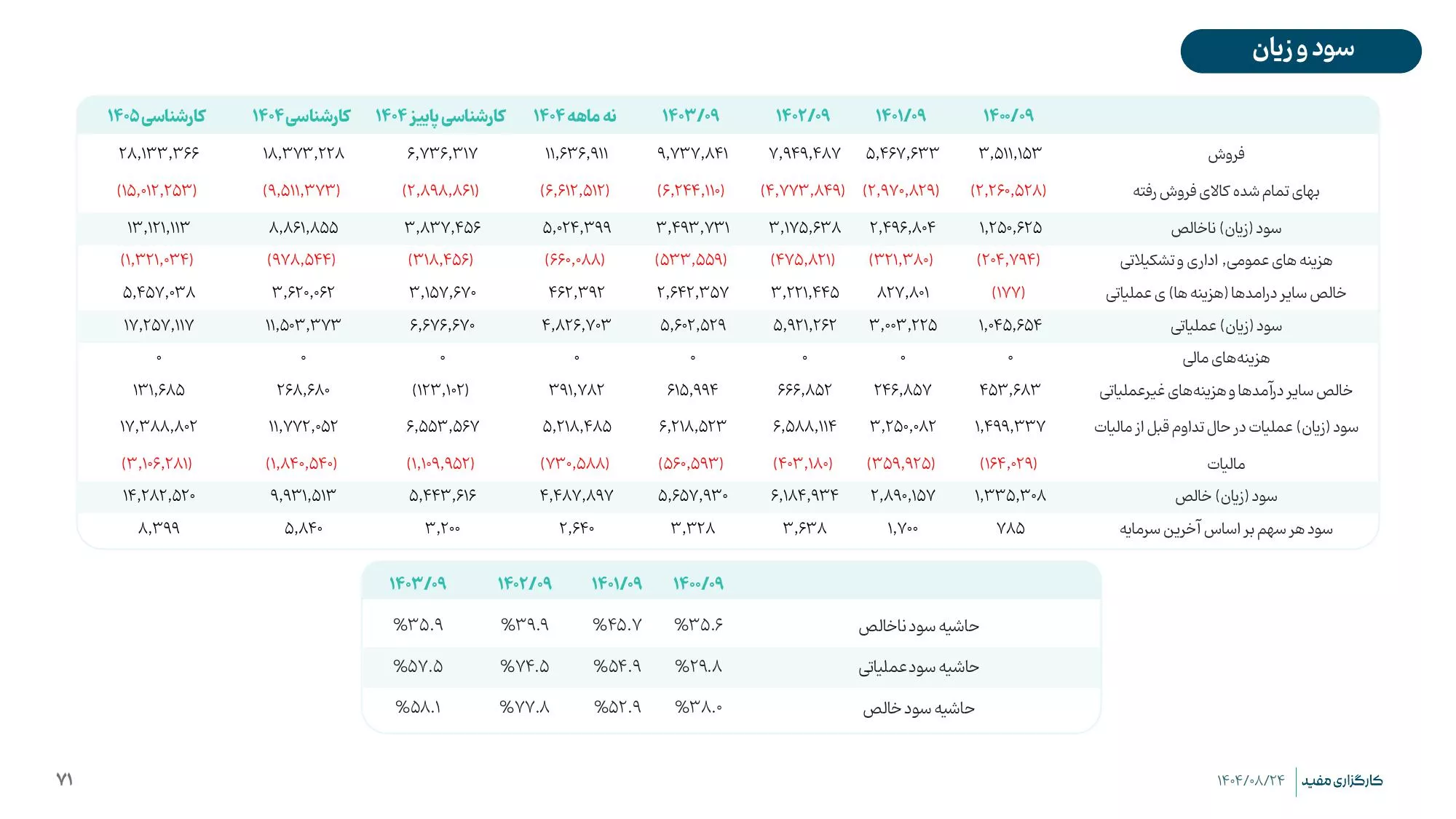 سود و زیان

| | ۱۴۰۰/۰۹ | ۱۴۰۱/۰۹ | ۱۴۰۲/۰۹ | ۱۴۰۳/۰۹ | نه ماهه ۱۴۰۴ | کارشناسی پاییز ۱۴۰۴ | کارشناسی ۱۴۰۴ | کارشناسی ۱۴۰۵ |
|---|---|---|---|---|---|---|---|---|
| فروش | ۳,۵۱۱,۱۵۳ | ۵,۴۶۷,۶۳۳ | ۷,۹۴۹,۴۸۷ | ۹,۷۳۷,۸۴۱ | ۱۱,۶۳۶,۹۱۱ | ۶,۷۳۶,۳۱۷ | ۱۸,۳۷۳,۲۲۸ | ۲۸,۱۳۳,۳۶۶ |
| بهای تمام شده کالای فروش رفته | (۲,۲۶۰,۵۲۸) | (۲,۹۷۰,۸۲۹) | (۴,۷۷۳,۸۴۹) | (۶,۲۴۴,۱۱۰) | (۶,۶۱۲,۵۱۲) | (۲,۸۹۸,۸۶۱) | (۹,۵۱۱,۳۷۳) | (۱۵,۰۱۲,۲۵۳) |
| سود (زیان) ناخالص | ۱,۲۵۰,۶۲۵ | ۲,۴۹۶,۸۰۴ | ۳,۱۷۵,۶۳۸ | ۳,۴۹۳,۷۳۱ | ۵,۰۲۴,۳۹۹ | ۳,۸۳۷,۴۵۶ | ۸,۸۶۱,۸۵۵ | ۱۳,۱۲۱,۱۱۳ |
| هزینه های عمومی, اداری و تشکیلاتی | (۲۰۴,۷۹۴) | (۳۲۱,۳۸۰) | (۴۷۵,۸۲۱) | (۵۳۳,۵۵۹) | (۶۶۰,۰۸۸) | (۳۱۸,۴۵۶) | (۹۷۸,۵۴۴) | (۱,۳۲۱,۰۳۴) |
| خالص سایر درامدها (هزینه ها) ی عملیاتی | (۱۷۷) | ۸۲۷,۸۰۱ | ۳,۲۲۱,۴۴۵ | ۲,۶۴۲,۳۵۷ | ۴۶۲,۳۹۲ | ۳,۱۵۷,۶۷۰ | ۳,۶۲۰,۰۶۲ | ۵,۴۵۷,۰۳۸ |
| سود (زیان) عملیاتی | ۱,۰۴۵,۶۵۴ | ۳,۰۰۳,۲۲۵ | ۵,۹۲۱,۲۶۲ | ۵,۶۰۲,۵۲۹ | ۴,۸۲۶,۷۰۳ | ۶,۶۷۶,۶۷۰ | ۱۱,۵۰۳,۳۷۳ | ۱۷,۲۵۷,۱۱۷ |
| هزینه‌های مالی | ۰ | ۰ | ۰ | ۰ | ۰ | ۰ | ۰ | ۰ |
| خالص سایر درآمدها و هزینه‌های غیرعملیاتی | ۴۵۳,۶۸۳ | ۲۴۶,۸۵۷ | ۶۶۶,۸۵۲ | ۶۱۵,۹۹۴ | ۳۹۱,۷۸۲ | (۱۲۳,۱۰۲) | ۲۶۸,۶۸۰ | ۱۳۱,۶۸۵ |
| سود (زیان) عملیات در حال تداوم قبل از مالیات | ۱,۴۹۹,۳۳۷ | ۳,۲۵۰,۰۸۲ | ۶,۵۸۸,۱۱۴ | ۶,۲۱۸,۵۲۳ | ۵,۲۱۸,۴۸۵ | ۶,۵۵۳,۵۶۷ | ۱۱,۷۷۲,۰۵۲ | ۱۷,۳۸۸,۸۰۲ |
| مالیات | (۱۶۴,۰۲۹) | (۳۵۹,۹۲۵) | (۴۰۳,۱۸۰) | (۵۶۰,۵۹۳) | (۷۳۰,۵۸۸) | (۱,۱۰۹,۹۵۲) | (۱,۸۴۰,۵۴۰) | (۳,۱۰۶,۲۸۱) |
| سود (زیان) خالص | ۱,۳۳۵,۳۰۸ | ۲,۸۹۰,۱۵۷ | ۶,۱۸۴,۹۳۴ | ۵,۶۵۷,۹۳۰ | ۴,۴۸۷,۸۹۷ | ۵,۴۴۳,۶۱۶ | ۹,۹۳۱,۵۱۳ | ۱۴,۲۸۲,۵۲۰ |
| سود هر سهم بر اساس آخرین سرمایه | ۷۸۵ | ۱,۷۰۰ | ۳,۶۳۸ | ۳,۳۲۸ | ۲,۶۴۰ | ۳,۲۰۰ | ۵,۸۴۰ | ۸,۳۹۹ |

| | ۱۴۰۰/۰۹ | ۱۴۰۱/۰۹ | ۱۴۰۲/۰۹ | ۱۴۰۳/۰۹ |
|---|---|---|---|---|
| حاشیه سود ناخالص | %۳۵.۶ | %۴۵.۷ | %۳۹.۹ | %۳۵.۹ |
| حاشیه سود عملیاتی | %۲۹.۸ | %۵۴.۹ | %۷۴.۵ | %۵۷.۵ |
| حاشیه سود خالص | %۳۸.۰ | %۵۲.۹ | %۷۷.۸ | %۵۸.۱ |

کارگزاری مفید ۱۴۰۴/۰۸/۲۴

۷۱